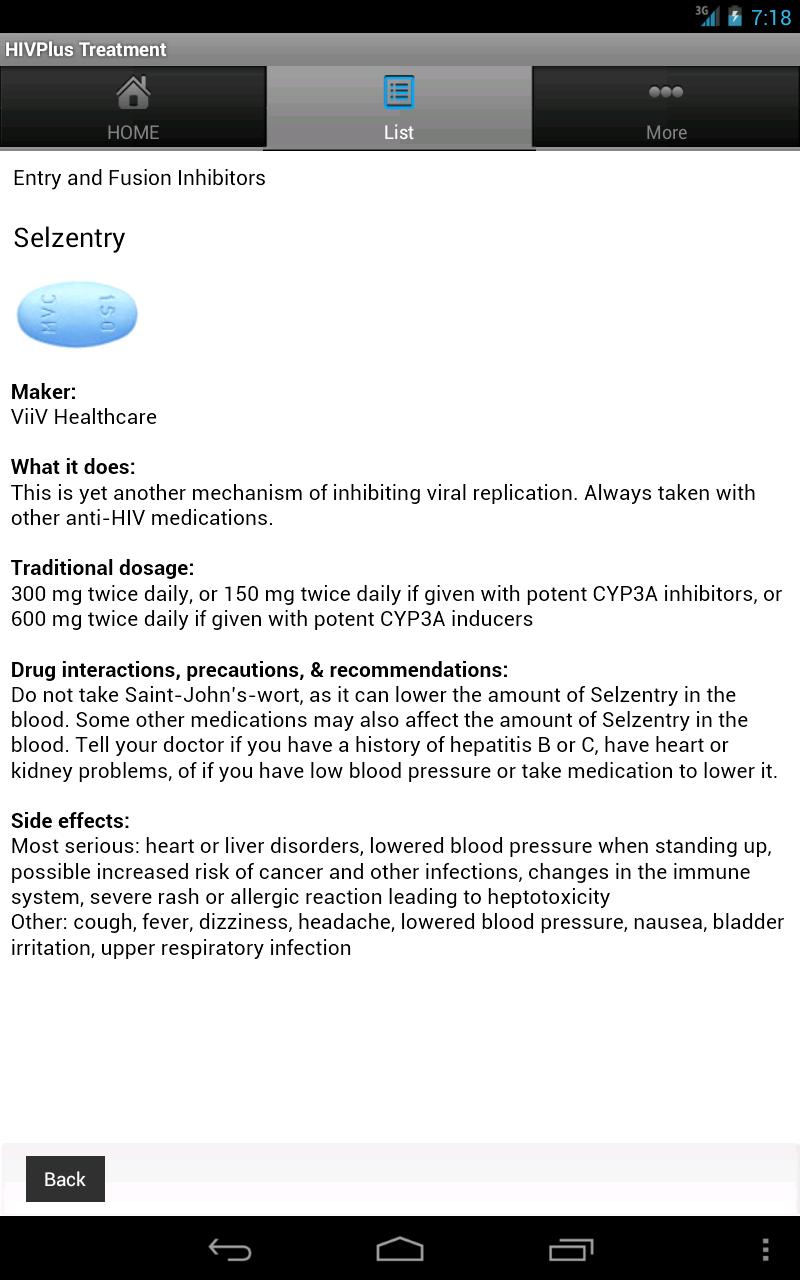 3G 7:18

HIVPlus Treatment

HOME

List

More

Entry and Fusion Inhibitors

Selzentry

MVC 150

**Maker:**
ViiV Healthcare

**What it does:**
This is yet another mechanism of inhibiting viral replication. Always taken with other anti-HIV medications.

**Traditional dosage:**
300 mg twice daily, or 150 mg twice daily if given with potent CYP3A inhibitors, or 600 mg twice daily if given with potent CYP3A inducers

**Drug interactions, precautions, & recommendations:**
Do not take Saint-John's-wort, as it can lower the amount of Selzentry in the blood. Some other medications may also affect the amount of Selzentry in the blood. Tell your doctor if you have a history of hepatitis B or C, have heart or kidney problems, of if you have low blood pressure or take medication to lower it.

**Side effects:**
Most serious: heart or liver disorders, lowered blood pressure when standing up, possible increased risk of cancer and other infections, changes in the immune system, severe rash or allergic reaction leading to heptotoxicity
Other: cough, fever, dizziness, headache, lowered blood pressure, nausea, bladder irritation, upper respiratory infection

Back